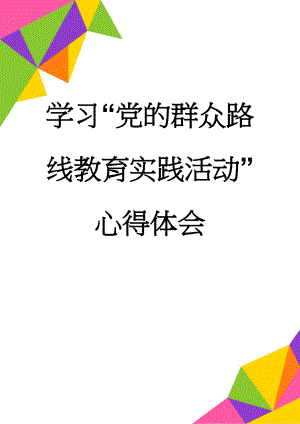 学习“党的群众路线教育实践活动”心得体会